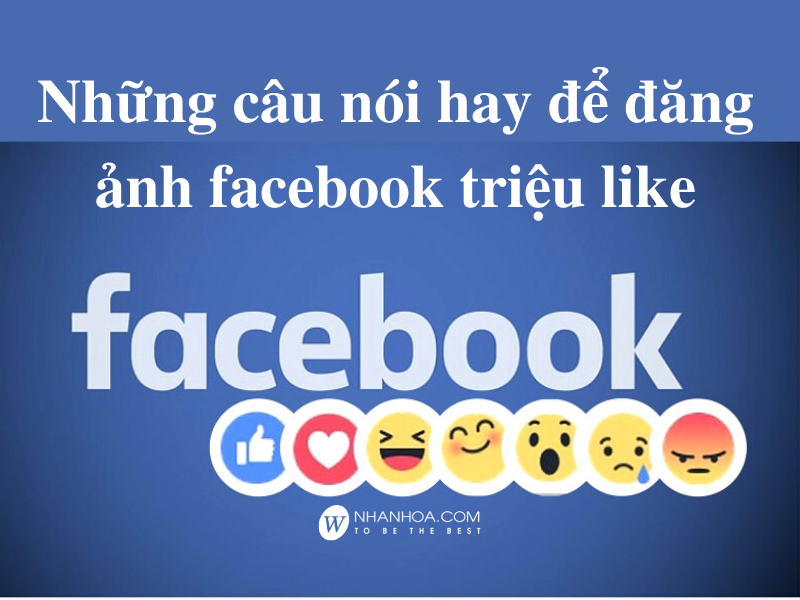 Những câu nói hay để đăng ảnh facebook triệu like

facebook

W NHANHOA.COM
TO BE THE BEST